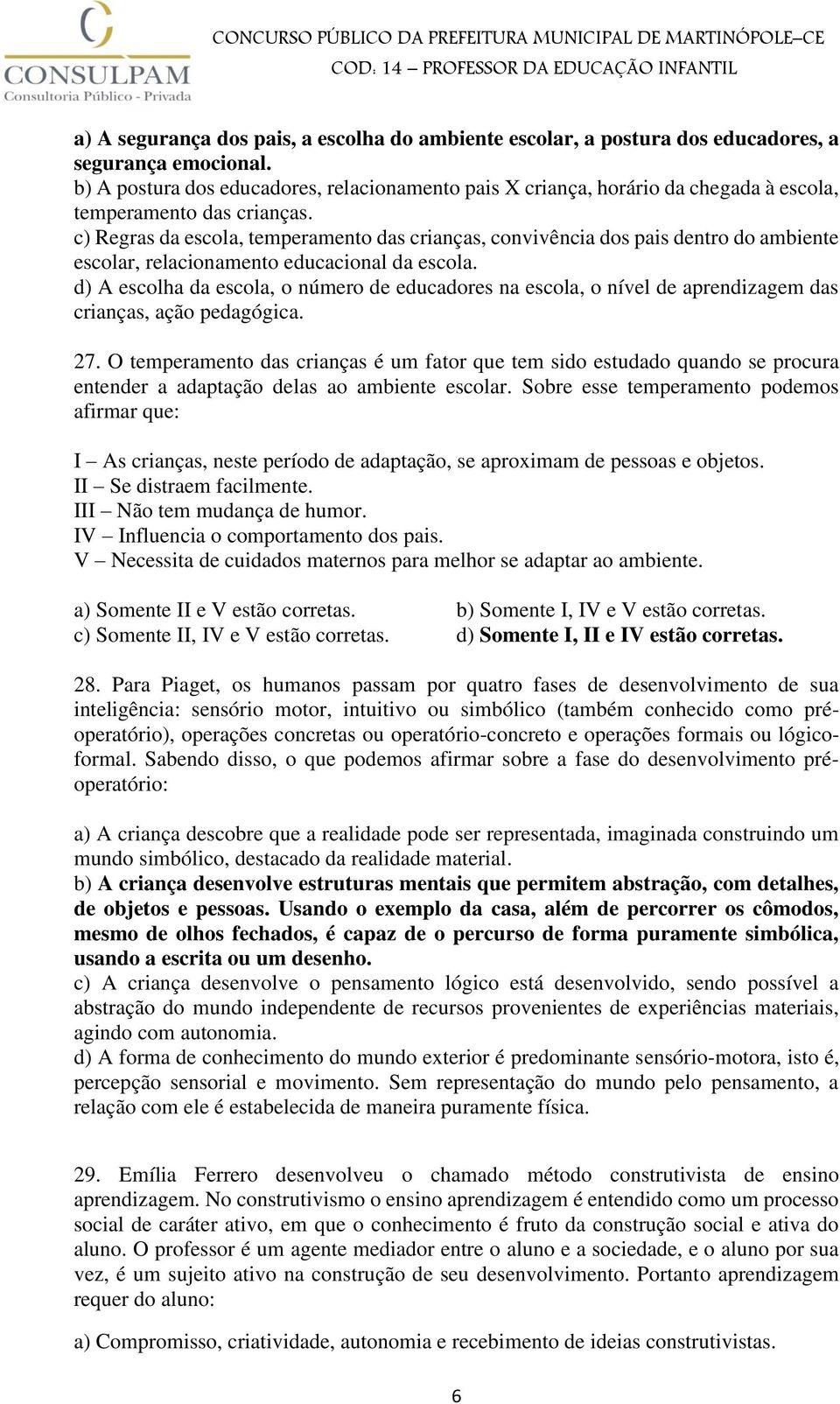 CONSULPAM
Consultoria Público - Privada

CONCURSO PÚBLICO DA PREFEITURA MUNICIPAL DE MARTINÓPOLE–CE
COD: 14 – PROFESSOR DA EDUCAÇÃO INFANTIL

a) A segurança dos pais, a escolha do ambiente escolar, a postura dos educadores, a segurança emocional.
b) A postura dos educadores, relacionamento pais X criança, horário da chegada à escola, temperamento das crianças.
c) Regras da escola, temperamento das crianças, convivência dos pais dentro do ambiente escolar, relacionamento educacional da escola.
d) A escolha da escola, o número de educadores na escola, o nível de aprendizagem das crianças, ação pedagógica.

27. O temperamento das crianças é um fator que tem sido estudado quando se procura entender a adaptação delas ao ambiente escolar. Sobre esse temperamento podemos afirmar que:

I – As crianças, neste período de adaptação, se aproximam de pessoas e objetos.
II – Se distraem facilmente.
III – Não tem mudança de humor.
IV – Influencia o comportamento dos pais.
V – Necessita de cuidados maternos para melhor se adaptar ao ambiente.

a) Somente II e V estão corretas.
b) Somente I, IV e V estão corretas.
c) Somente II, IV e V estão corretas.
d) Somente I, II e IV estão corretas.

28. Para Piaget, os humanos passam por quatro fases de desenvolvimento de sua inteligência: sensório motor, intuitivo ou simbólico (também conhecido como pré-operatório), operações concretas ou operatório-concreto e operações formais ou lógico-formal. Sabendo disso, o que podemos afirmar sobre a fase do desenvolvimento pré-operatório:

a) A criança descobre que a realidade pode ser representada, imaginada construindo um mundo simbólico, destacado da realidade material.
b) A criança desenvolve estruturas mentais que permitem abstração, com detalhes, de objetos e pessoas. Usando o exemplo da casa, além de percorrer os cômodos, mesmo de olhos fechados, é capaz de o percurso de forma puramente simbólica, usando a escrita ou um desenho.
c) A criança desenvolve o pensamento lógico está desenvolvido, sendo possível a abstração do mundo independente de recursos provenientes de experiências materiais, agindo com autonomia.
d) A forma de conhecimento do mundo exterior é predominante sensório-motora, isto é, percepção sensorial e movimento. Sem representação do mundo pelo pensamento, a relação com ele é estabelecida de maneira puramente física.

29. Emília Ferrero desenvolveu o chamado método construtivista de ensino aprendizagem. No construtivismo o ensino aprendizagem é entendido como um processo social de caráter ativo, em que o conhecimento é fruto da construção social e ativa do aluno. O professor é um agente mediador entre o aluno e a sociedade, e o aluno por sua vez, é um sujeito ativo na construção de seu desenvolvimento. Portanto aprendizagem requer do aluno:

a) Compromisso, criatividade, autonomia e recebimento de ideias construtivistas.

6